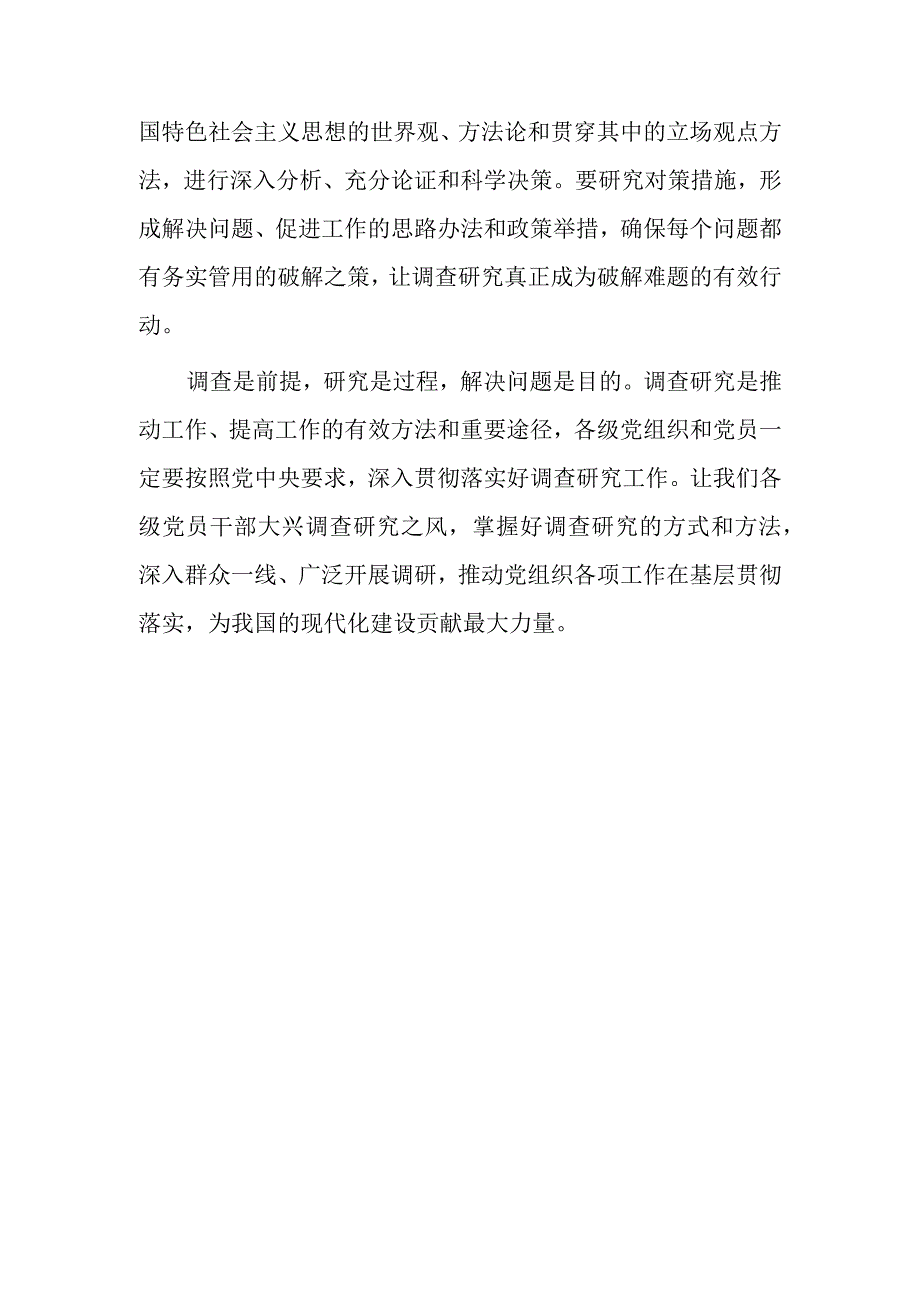 国特色社会主义思想的世界观、方法论和贯穿其中的立场观点方法，进行深入分析、充分论证和科学决策。要研究对策措施，形成解决问题、促进工作的思路办法和政策举措，确保每个问题都有务实管用的破解之策，让调查研究真正成为破解难题的有效行动。

调查是前提，研究是过程，解决问题是目的。调查研究是推动工作、提高工作的有效方法和重要途径，各级党组织和党员一定要按照党中央要求，深入贯彻落实好调查研究工作。让我们各级党员干部大兴调查研究之风，掌握好调查研究的方式和方法，深入群众一线、广泛开展调研，推动党组织各项工作在基层贯彻落实，为我国的现代化建设贡献最大力量。